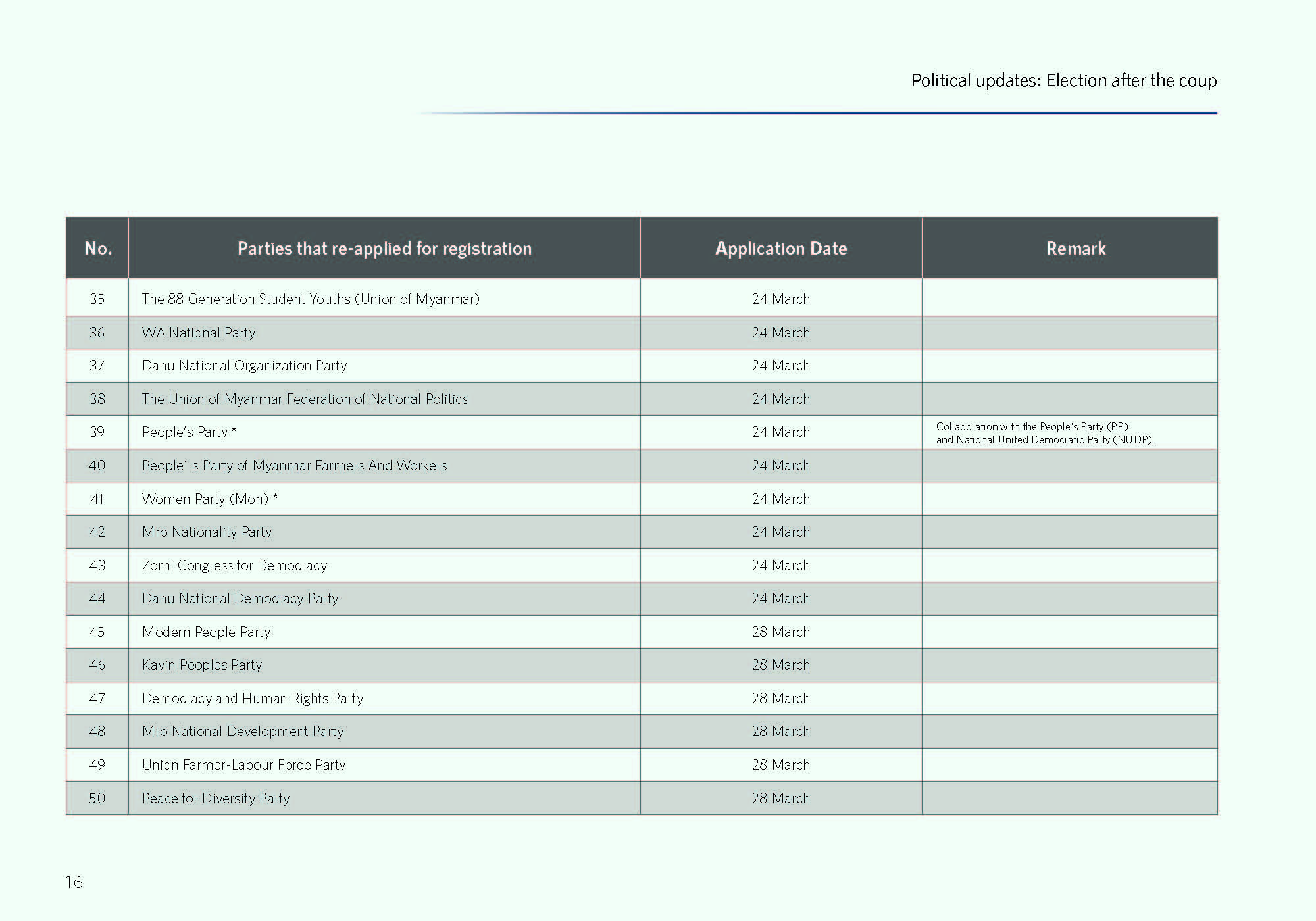 Political updates: Election after the coup

| No. | Parties that re-applied for registration | Application Date | Remark |
|---|---|---|---|
| 35 | The 88 Generation Student Youths (Union of Myanmar) | 24 March | |
| 36 | WA National Party | 24 March | |
| 37 | Danu National Organization Party | 24 March | |
| 38 | The Union of Myanmar Federation of National Politics | 24 March | |
| 39 | People's Party * | 24 March | Collaboration with the People's Party (PP) and National United Democratic Party (NUDP). |
| 40 | People` s Party of Myanmar Farmers And Workers | 24 March | |
| 41 | Women Party (Mon) * | 24 March | |
| 42 | Mro Nationality Party | 24 March | |
| 43 | Zomi Congress for Democracy | 24 March | |
| 44 | Danu National Democracy Party | 24 March | |
| 45 | Modern People Party | 28 March | |
| 46 | Kayin Peoples Party | 28 March | |
| 47 | Democracy and Human Rights Party | 28 March | |
| 48 | Mro National Development Party | 28 March | |
| 49 | Union Farmer-Labour Force Party | 28 March | |
| 50 | Peace for Diversity Party | 28 March | |

16